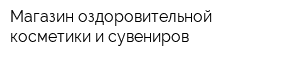 Магазин оздоровительной косметики и сувениров